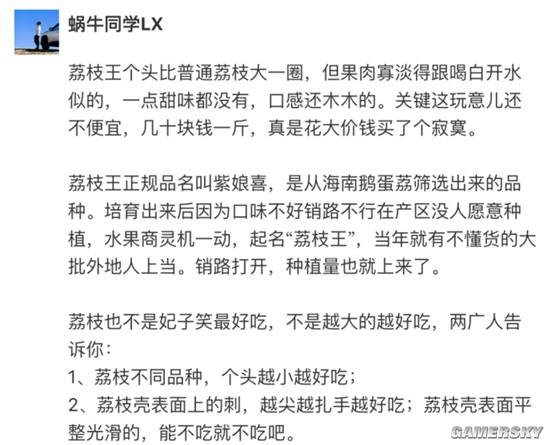 蜗牛同学LX

荔枝王个头比普通荔枝大一圈，但果肉寡淡得跟喝白开水似的，一点甜味都没有，口感还木木的。关键这玩意儿还不便宜，几十块钱一斤，真是花大价钱买了个寂寞。

荔枝王正规品名叫紫娘喜，是从海南鹅蛋荔筛选出来的品种。培育出来后因为口味不好销路不行在产区没人愿意种植，水果商灵机一动，起名“荔枝王”，当年就有不懂货的大批外地人上当。销路打开，种植量也就上来了。

荔枝也不是妃子笑最好吃，不是越大的越好吃，两广人告诉你：
1、荔枝不同品种，个头越小越好吃；
2、荔枝壳表面上的刺，越尖越扎手越好吃；荔枝壳表面平整光滑的，能不吃就不吃吧。

GAMERSKY